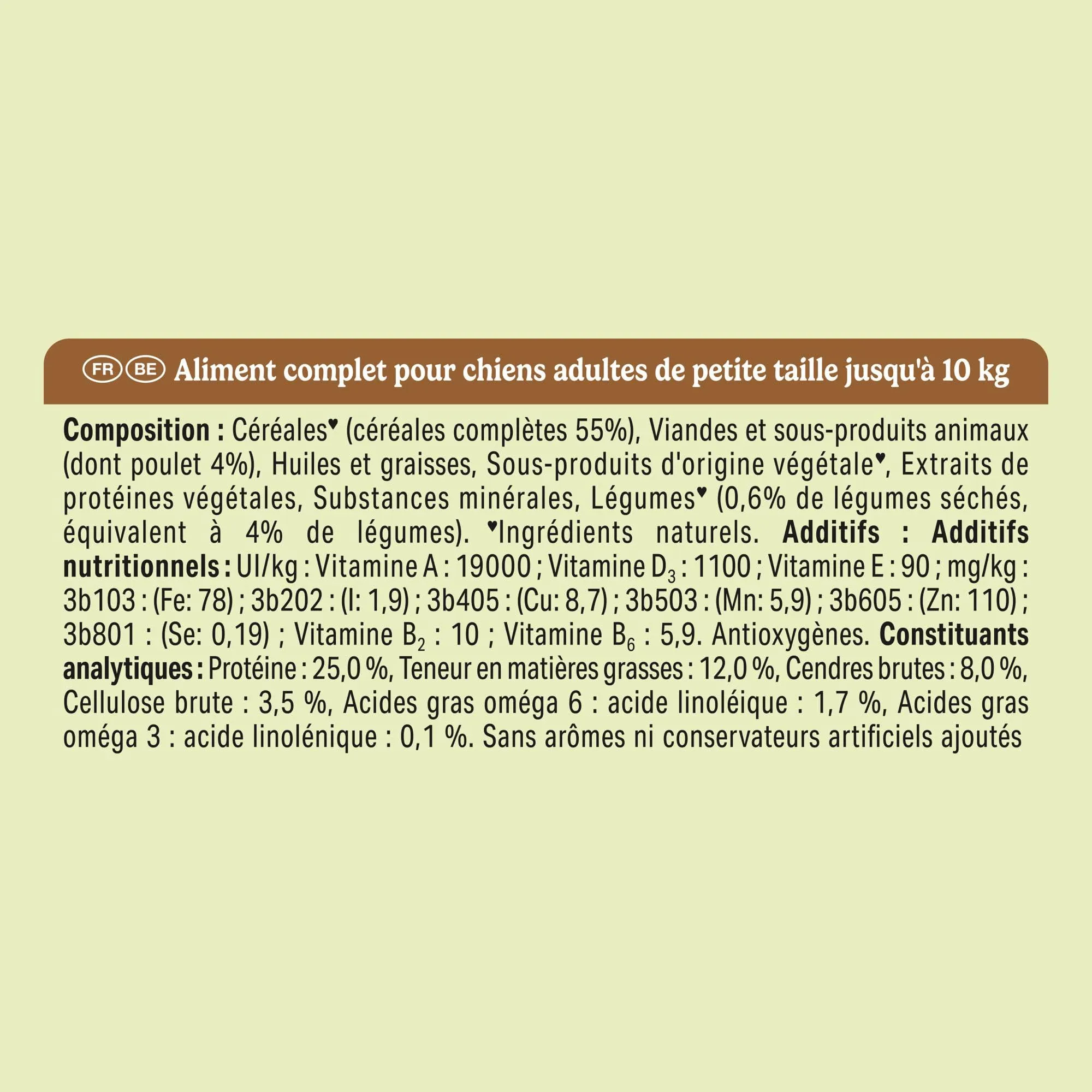 FR BE Aliment complet pour chiens adultes de petite taille jusqu'à 10 kg

Composition : Céréales♥ (céréales complètes 55%), Viandes et sous-produits animaux (dont poulet 4%), Huiles et graisses, Sous-produits d'origine végétale♥, Extraits de protéines végétales, Substances minérales, Légumes♥ (0,6% de légumes séchés, équivalent à 4% de légumes). ♥Ingrédients naturels. Additifs : Additifs nutritionnels : UI/kg : Vitamine A : 19000 ; Vitamine $D_3$ : 1100 ; Vitamine E : 90 ; mg/kg : 3b103 : (Fe: 78) ; 3b202 : (I: 1,9) ; 3b405 : (Cu: 8,7) ; 3b503 : (Mn: 5,9) ; 3b605 : (Zn: 110) ; 3b801 : (Se: 0,19) ; Vitamine $B_2$ : 10 ; Vitamine $B_6$ : 5,9. Antioxygènes. Constituants analytiques : Protéine : 25,0 %, Teneur en matières grasses : 12,0 %, Cendres brutes : 8,0 %, Cellulose brute : 3,5 %, Acides gras oméga 6 : acide linoléique : 1,7 %, Acides gras oméga 3 : acide linolénique : 0,1 %. Sans arômes ni conservateurs artificiels ajoutés